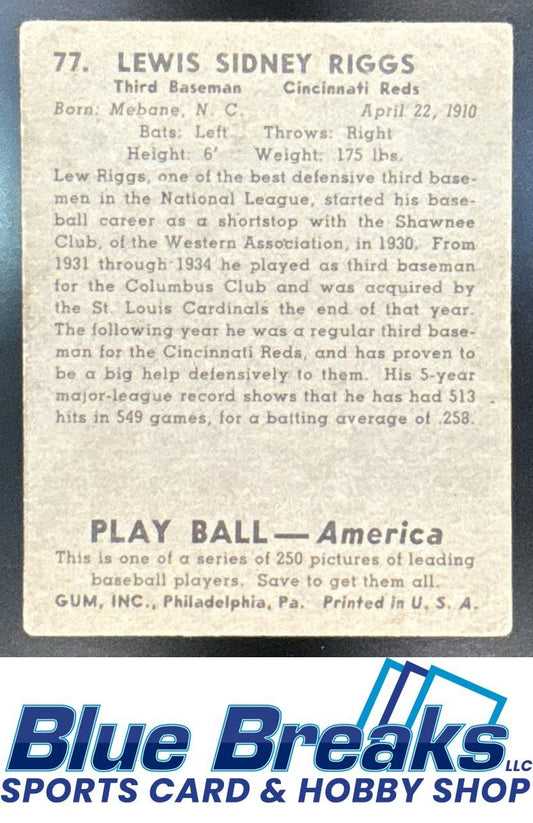 77. LEWIS SIDNEY RIGGS

Third Baseman Cincinnati Reds

Born: Mebane, N. C. April 22, 1910

Bats: Left Throws: Right

Height: 6' Weight: 175 lbs.

Lew Riggs, one of the best defensive third basemen in the National League, started his baseball career as a shortstop with the Shawnee Club, of the Western Association, in 1930. From 1931 through 1934 he played as third baseman for the Columbus Club and was acquired by the St. Louis Cardinals the end of that year. The following year he was a regular third baseman for the Cincinnati Reds, and has proven to be a big help defensively to them. His 5-year major-league record shows that he has had 513 hits in 549 games, for a batting average of .258.

PLAY BALL — America

This is one of a series of 250 pictures of leading baseball players. Save to get them all.

GUM, INC., Philadelphia, Pa. Printed in U. S. A.

Blue Breaks LLC

SPORTS CARD & HOBBY SHOP